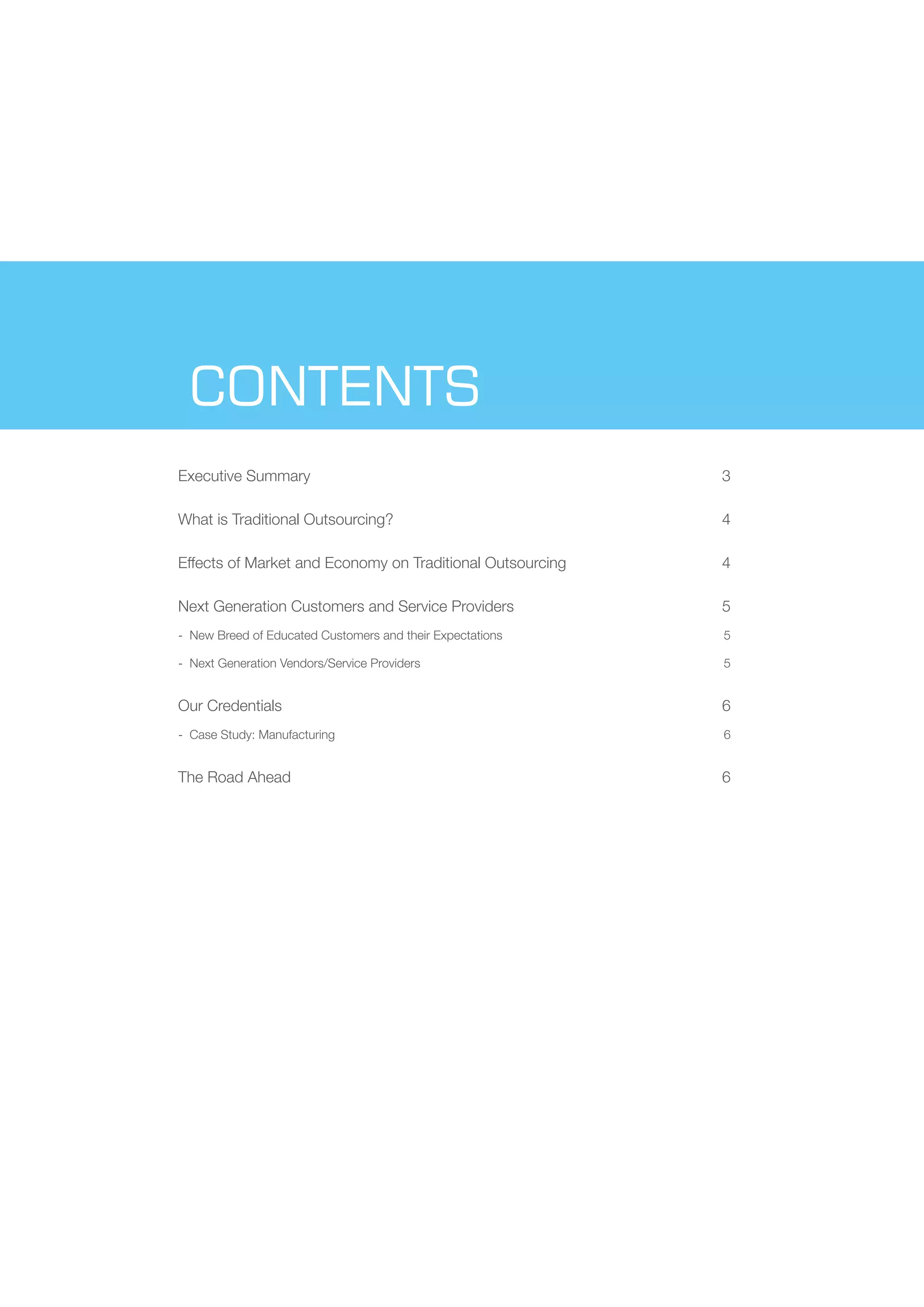 CONTENTS

Executive Summary 3

What is Traditional Outsourcing? 4

Effects of Market and Economy on Traditional Outsourcing 4

Next Generation Customers and Service Providers 5

- New Breed of Educated Customers and their Expectations 5

- Next Generation Vendors/Service Providers 5

Our Credentials 6

- Case Study: Manufacturing 6

The Road Ahead 6